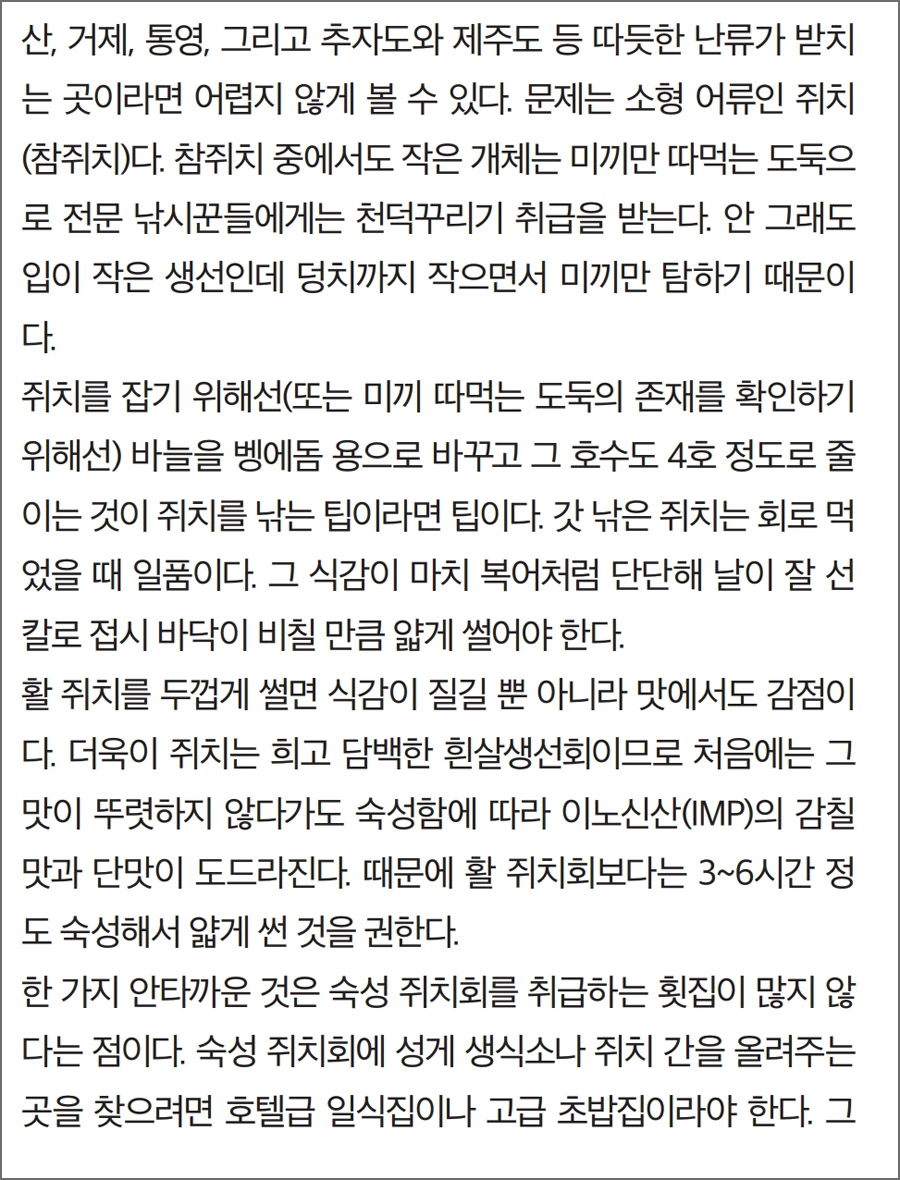 산, 거제, 통영, 그리고 추자도와 제주도 등 따듯한 난류가 받치는 곳이라면 어렵지 않게 볼 수 있다. 문제는 소형 어류인 쥐치(참쥐치)다. 참쥐치 중에서도 작은 개체는 미끼만 따먹는 도둑으로 전문 낚시꾼들에게는 천덕꾸리기 취급을 받는다. 안 그래도 입이 작은 생선인데 덩치까지 작으면서 미끼만 탐하기 때문이다.
쥐치를 잡기 위해선(또는 미끼 따먹는 도둑의 존재를 확인하기 위해선) 바늘을 벵에돔 용으로 바꾸고 그 호수도 4호 정도로 줄이는 것이 쥐치를 낚는 팁이라면 팁이다. 갓 낚은 쥐치는 회로 먹었을 때 일품이다. 그 식감이 마치 복어처럼 단단해 날이 잘 선 칼로 접시 바닥이 비칠 만큼 얇게 썰어야 한다.
활 쥐치를 두껍게 썰면 식감이 질길 뿐 아니라 맛에서도 감점이다. 더욱이 쥐치는 희고 담백한 흰살생선회이므로 처음에는 그 맛이 뚜렷하지 않다가도 숙성함에 따라 이노신산(IMP)의 감칠맛과 단맛이 도드라진다. 때문에 활 쥐치회보다는 3~6시간 정도 숙성해서 얇게 썬 것을 권한다.
한 가지 안타까운 것은 숙성 쥐치회를 취급하는 횟집이 많지 않다는 점이다. 숙성 쥐치회에 성게 생식소나 쥐치 간을 올려주는 곳을 찾으려면 호텔급 일식집이나 고급 초밥집이라야 한다. 그